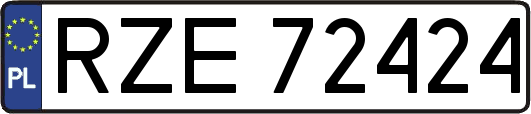 PL

RZE 72424